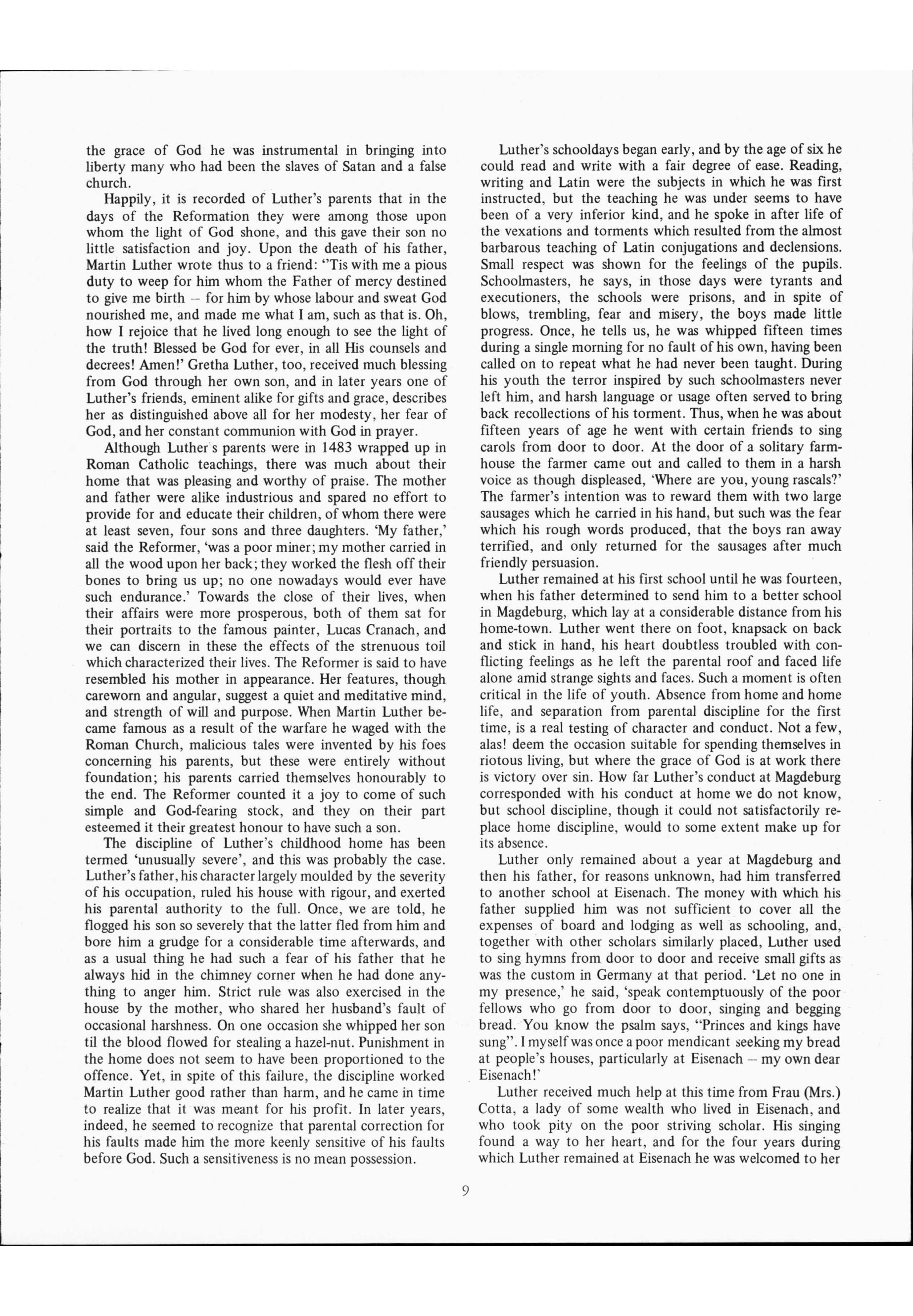 the grace of God he was instrumental in bringing into liberty many who had been the slaves of Satan and a false church.

Happily, it is recorded of Luther's parents that in the days of the Reformation they were among those upon whom the light of God shone, and this gave their son no little satisfaction and joy. Upon the death of his father, Martin Luther wrote thus to a friend: ''Tis with me a pious duty to weep for him whom the Father of mercy destined to give me birth – for him by whose labour and sweat God nourished me, and made me what I am, such as that is. Oh, how I rejoice that he lived long enough to see the light of the truth! Blessed be God for ever, in all His counsels and decrees! Amen!' Gretha Luther, too, received much blessing from God through her own son, and in later years one of Luther's friends, eminent alike for gifts and grace, describes her as distinguished above all for her modesty, her fear of God, and her constant communion with God in prayer.

Although Luther's parents were in 1483 wrapped up in Roman Catholic teachings, there was much about their home that was pleasing and worthy of praise. The mother and father were alike industrious and spared no effort to provide for and educate their children, of whom there were at least seven, four sons and three daughters. 'My father,' said the Reformer, 'was a poor miner; my mother carried in all the wood upon her back; they worked the flesh off their bones to bring us up; no one nowadays would ever have such endurance.' Towards the close of their lives, when their affairs were more prosperous, both of them sat for their portraits to the famous painter, Lucas Cranach, and we can discern in these the effects of the strenuous toil which characterized their lives. The Reformer is said to have resembled his mother in appearance. Her features, though careworn and angular, suggest a quiet and meditative mind, and strength of will and purpose. When Martin Luther became famous as a result of the warfare he waged with the Roman Church, malicious tales were invented by his foes concerning his parents, but these were entirely without foundation; his parents carried themselves honourably to the end. The Reformer counted it a joy to come of such simple and God-fearing stock, and they on their part esteemed it their greatest honour to have such a son.

The discipline of Luther's childhood home has been termed 'unusually severe', and this was probably the case. Luther's father, his character largely moulded by the severity of his occupation, ruled his house with rigour, and exerted his parental authority to the full. Once, we are told, he flogged his son so severely that the latter fled from him and bore him a grudge for a considerable time afterwards, and as a usual thing he had such a fear of his father that he always hid in the chimney corner when he had done anything to anger him. Strict rule was also exercised in the house by the mother, who shared her husband's fault of occasional harshness. On one occasion she whipped her son til the blood flowed for stealing a hazel-nut. Punishment in the home does not seem to have been proportioned to the offence. Yet, in spite of this failure, the discipline worked Martin Luther good rather than harm, and he came in time to realize that it was meant for his profit. In later years, indeed, he seemed to recognize that parental correction for his faults made him the more keenly sensitive of his faults before God. Such a sensitiveness is no mean possession.

Luther's schooldays began early, and by the age of six he could read and write with a fair degree of ease. Reading, writing and Latin were the subjects in which he was first instructed, but the teaching he was under seems to have been of a very inferior kind, and he spoke in after life of the vexations and torments which resulted from the almost barbarous teaching of Latin conjugations and declensions. Small respect was shown for the feelings of the pupils. Schoolmasters, he says, in those days were tyrants and executioners, the schools were prisons, and in spite of blows, trembling, fear and misery, the boys made little progress. Once, he tells us, he was whipped fifteen times during a single morning for no fault of his own, having been called on to repeat what he had never been taught. During his youth the terror inspired by such schoolmasters never left him, and harsh language or usage often served to bring back recollections of his torment. Thus, when he was about fifteen years of age he went with certain friends to sing carols from door to door. At the door of a solitary farmhouse the farmer came out and called to them in a harsh voice as though displeased, 'Where are you, young rascals?' The farmer's intention was to reward them with two large sausages which he carried in his hand, but such was the fear which his rough words produced, that the boys ran away terrified, and only returned for the sausages after much friendly persuasion.

Luther remained at his first school until he was fourteen, when his father determined to send him to a better school in Magdeburg, which lay at a considerable distance from his home-town. Luther went there on foot, knapsack on back and stick in hand, his heart doubtless troubled with conflicting feelings as he left the parental roof and faced life alone amid strange sights and faces. Such a moment is often critical in the life of youth. Absence from home and home life, and separation from parental discipline for the first time, is a real testing of character and conduct. Not a few, alas! deem the occasion suitable for spending themselves in riotous living, but where the grace of God is at work there is victory over sin. How far Luther's conduct at Magdeburg corresponded with his conduct at home we do not know, but school discipline, though it could not satisfactorily replace home discipline, would to some extent make up for its absence.

Luther only remained about a year at Magdeburg and then his father, for reasons unknown, had him transferred to another school at Eisenach. The money with which his father supplied him was not sufficient to cover all the expenses of board and lodging as well as schooling, and, together with other scholars similarly placed, Luther used to sing hymns from door to door and receive small gifts as was the custom in Germany at that period. 'Let no one in my presence,' he said, 'speak contemptuously of the poor fellows who go from door to door, singing and begging bread. You know the psalm says, "Princes and kings have sung". I myself was once a poor mendicant seeking my bread at people's houses, particularly at Eisenach – my own dear Eisenach!'

Luther received much help at this time from Frau (Mrs.) Cotta, a lady of some wealth who lived in Eisenach, and who took pity on the poor striving scholar. His singing found a way to her heart, and for the four years during which Luther remained at Eisenach he was welcomed to her

9